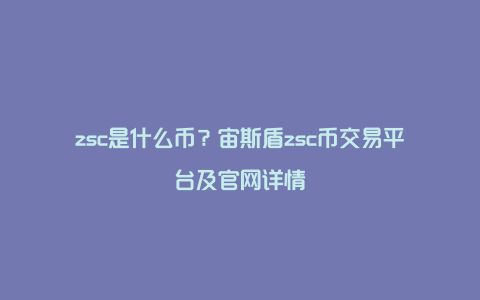 zsc是什么币？宙斯盾zsc币交易平台及官网详情